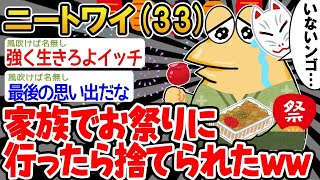 ニートワイ(33)

いないンゴ…

風吹けば名無し
強く生きろよイッチ

風吹けば名無し
最後の思い出だな

祭

家族でお祭りに行ったら捨てられたww